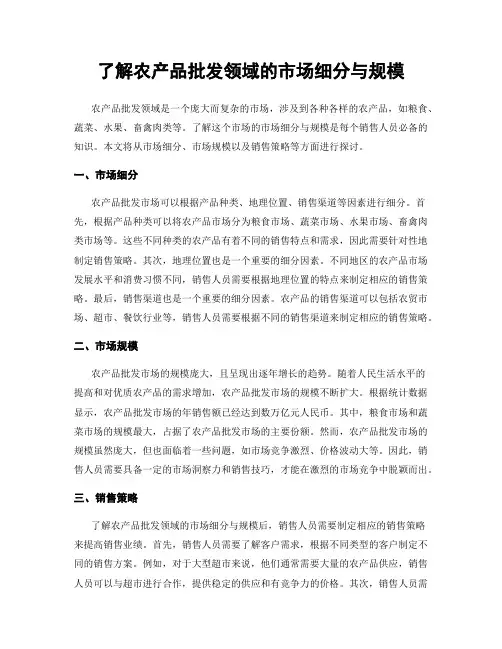 了解农产品批发领域的市场细分与规模

农产品批发领域是一个庞大而复杂的市场，涉及到各种各样的农产品，如粮食、蔬菜、水果、畜禽肉类等。了解这个市场的市场细分与规模是每个销售人员必备的知识。本文将从市场细分、市场规模以及销售策略等方面进行探讨。

一、市场细分

农产品批发市场可以根据产品种类、地理位置、销售渠道等因素进行细分。首先，根据产品种类可以将农产品市场分为粮食市场、蔬菜市场、水果市场、畜禽肉类市场等。这些不同种类的农产品有着不同的销售特点和需求，因此需要针对性地制定销售策略。其次，地理位置也是一个重要的细分因素。不同地区的农产品市场发展水平和消费习惯不同，销售人员需要根据地理位置的特点来制定相应的销售策略。最后，销售渠道也是一个重要的细分因素。农产品的销售渠道可以包括农贸市场、超市、餐饮行业等，销售人员需要根据不同的销售渠道来制定相应的销售策略。

二、市场规模

农产品批发市场的规模庞大，且呈现出逐年增长的趋势。随着人民生活水平的提高和对优质农产品的需求增加，农产品批发市场的规模不断扩大。根据统计数据显示，农产品批发市场的年销售额已经达到数万亿元人民币。其中，粮食市场和蔬菜市场的规模最大，占据了农产品批发市场的主要份额。然而，农产品批发市场的规模虽然庞大，但也面临着一些问题，如市场竞争激烈、价格波动大等。因此，销售人员需要具备一定的市场洞察力和销售技巧，才能在激烈的市场竞争中脱颖而出。

三、销售策略

了解农产品批发领域的市场细分与规模后，销售人员需要制定相应的销售策略来提高销售业绩。首先，销售人员需要了解客户需求，根据不同类型的客户制定不同的销售方案。例如，对于大型超市来说，他们通常需要大量的农产品供应，销售人员可以与超市进行合作，提供稳定的供应和有竞争力的价格。其次，销售人员需